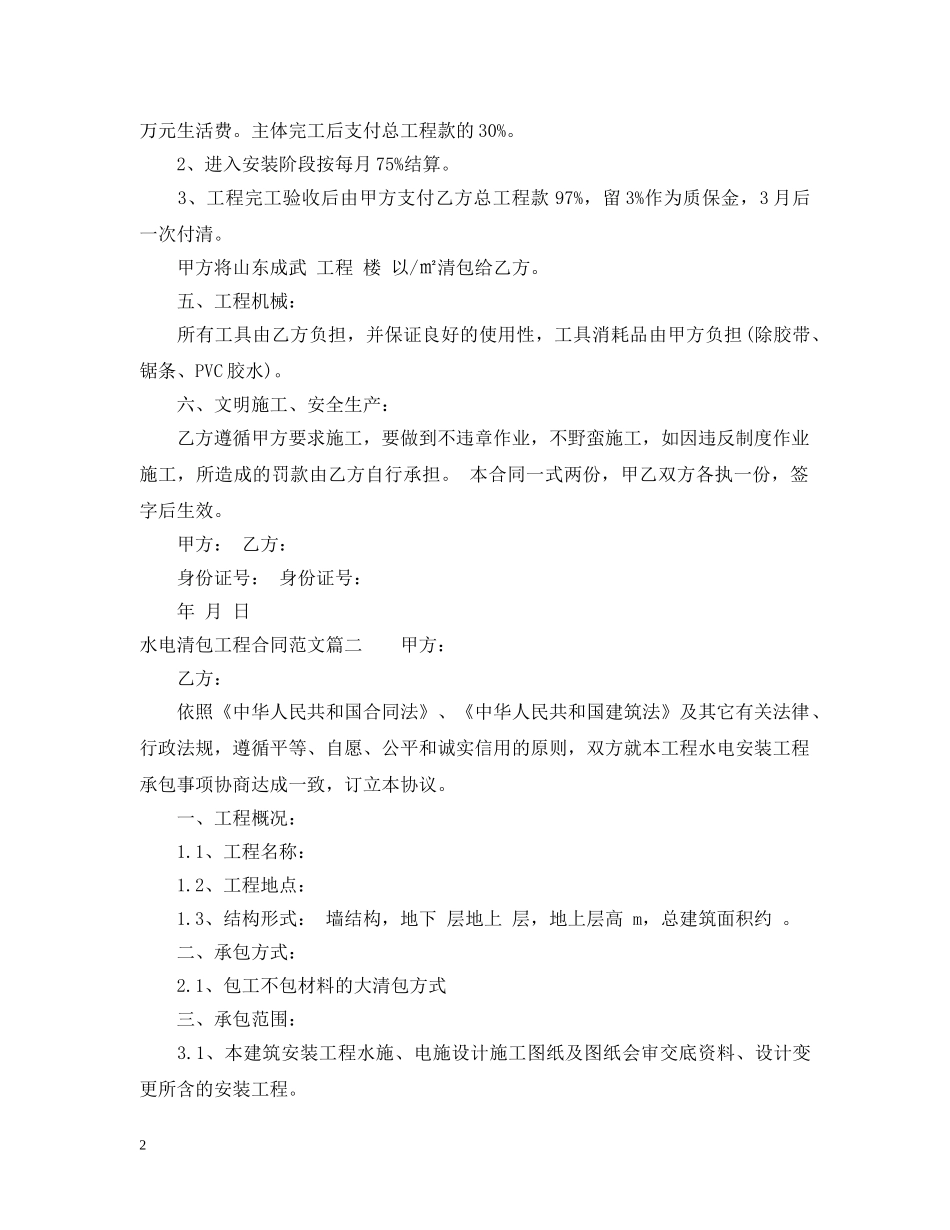 万元生活费。主体完工后支付总工程款的30%。

2、进入安装阶段按每月75%结算。

3、工程完工验收后由甲方支付乙方总工程款97%，留3%作为质保金，3月后一次付清。

甲方将山东成武 工程 楼 以/m²清包给乙方。

五、工程机械：

所有工具由乙方负担，并保证良好的使用性，工具消耗品由甲方负担(除胶带、锯条、PVC胶水)。

六、文明施工、安全生产：

乙方遵循甲方要求施工，要做到不违章作业，不野蛮施工，如因违反制度作业施工，所造成的罚款由乙方自行承担。 本合同一式两份，甲乙双方各执一份，签字后生效。

甲方： 乙方：

身份证号： 身份证号：

年 月 日

水电清包工程合同范文篇二 甲方：

乙方：

依照《中华人民共和国合同法》、《中华人民共和国建筑法》及其它有关法律、行政法规，遵循平等、自愿、公平和诚实信用的原则，双方就本工程水电安装工程承包事项协商达成一致，订立本协议。

一、工程概况：

1.1、工程名称：

1.2、工程地点：

1.3、结构形式： 墙结构，地下 层地上 层，地上层高 m，总建筑面积约 。

二、承包方式：

2.1、包工不包材料的大清包方式

三、承包范围：

3.1、本建筑安装工程水施、电施设计施工图纸及图纸会审交底资料、设计变更所含的安装工程。

2